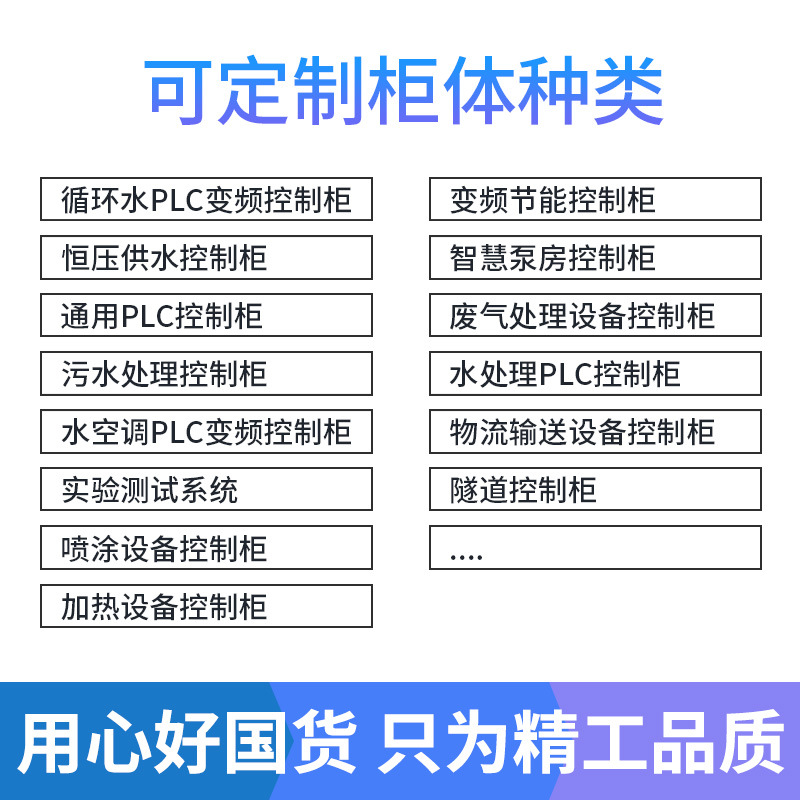 可定制柜体种类

循环水PLC变频控制柜

恒压供水控制柜

通用PLC控制柜

污水处理控制柜

水空调PLC变频控制柜

实验测试系统

喷涂设备控制柜

加热设备控制柜

变频节能控制柜

智慧泵房控制柜

废气处理设备控制柜

水处理PLC控制柜

物流输送设备控制柜

隧道控制柜

....

用心好国货 只为精工品质